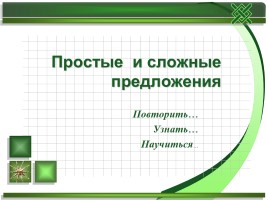 Простые и сложные предложения

Повторить…
Узнать…
Научиться..